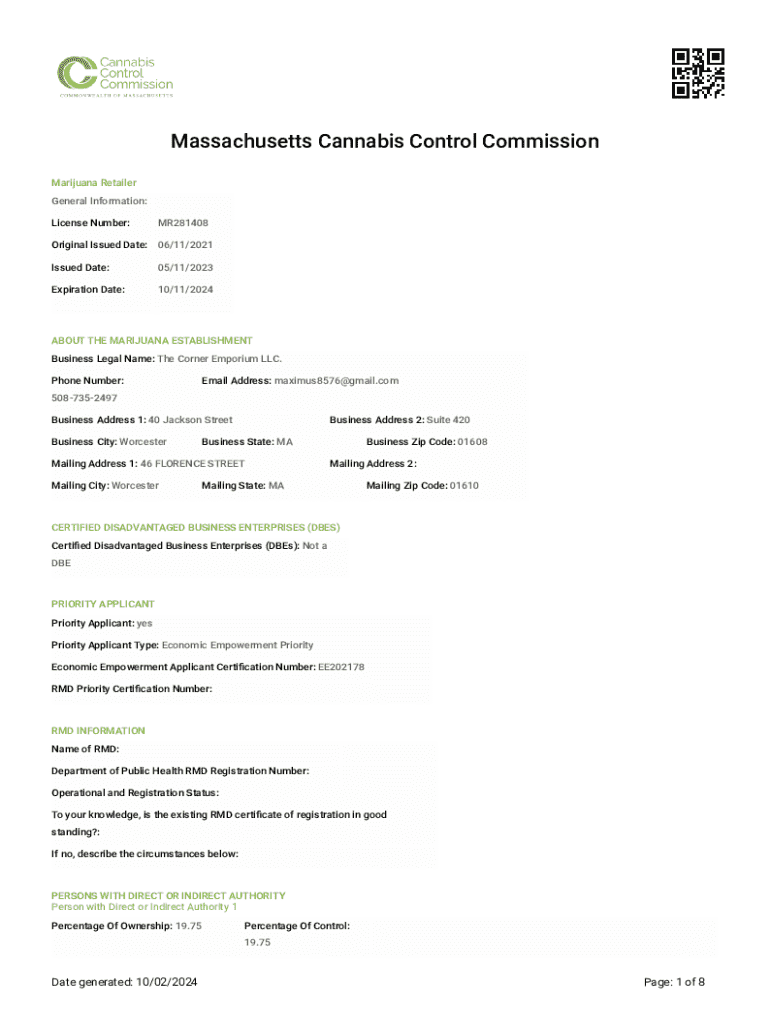 Cannabis Control Commission
COMMONWEALTH OF MASSACHUSETTS

Massachusetts Cannabis Control Commission

Marijuana Retailer

General Information:

License Number: MR281408

Original Issued Date: 06/11/2021

Issued Date: 05/11/2023

Expiration Date: 10/11/2024

ABOUT THE MARIJUANA ESTABLISHMENT

Business Legal Name: The Corner Emporium LLC.

Phone Number: 508-735-2497

Email Address: maximus8576@gmail.com

Business Address 1: 40 Jackson Street

Business Address 2: Suite 420

Business City: Worcester

Business State: MA

Business Zip Code: 01608

Mailing Address 1: 46 FLORENCE STREET

Mailing Address 2:

Mailing City: Worcester

Mailing State: MA

Mailing Zip Code: 01610

CERTIFIED DISADVANTAGED BUSINESS ENTERPRISES (DBES)

Certified Disadvantaged Business Enterprises (DBEs): Not a DBE

PRIORITY APPLICANT

Priority Applicant: yes

Priority Applicant Type: Economic Empowerment Priority

Economic Empowerment Applicant Certification Number: EE202178

RMD Priority Certification Number:

RMD INFORMATION

Name of RMD:

Department of Public Health RMD Registration Number:

Operational and Registration Status:

To your knowledge, is the existing RMD certificate of registration in good standing?:

If no, describe the circumstances below:

PERSONS WITH DIRECT OR INDIRECT AUTHORITY

Person with Direct or Indirect Authority 1

Percentage Of Ownership: 19.75

Percentage Of Control: 19.75

Date generated: 10/02/2024

Page: 1 of 8